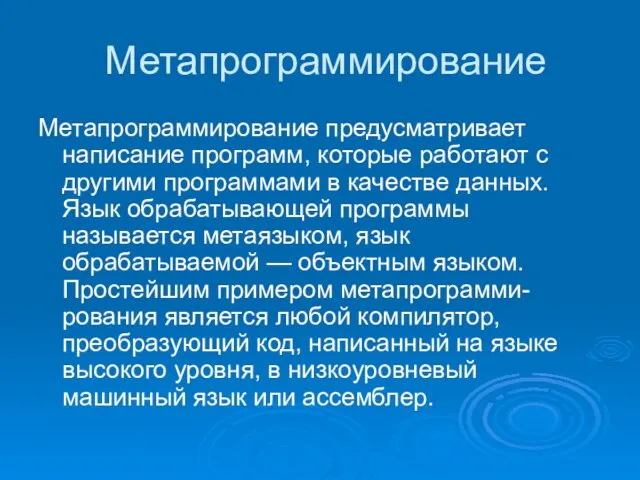 Метапрограммирование

Метапрограммирование предусматривает написание программ, которые работают с другими программами в качестве данных. Язык обрабатывающей программы называется метаязыком, язык обрабатываемой — объектным языком. Простейшим примером метапрограммирования является любой компилятор, преобразующий код, написанный на языке высокого уровня, в низкоуровневый машинный язык или ассемблер.